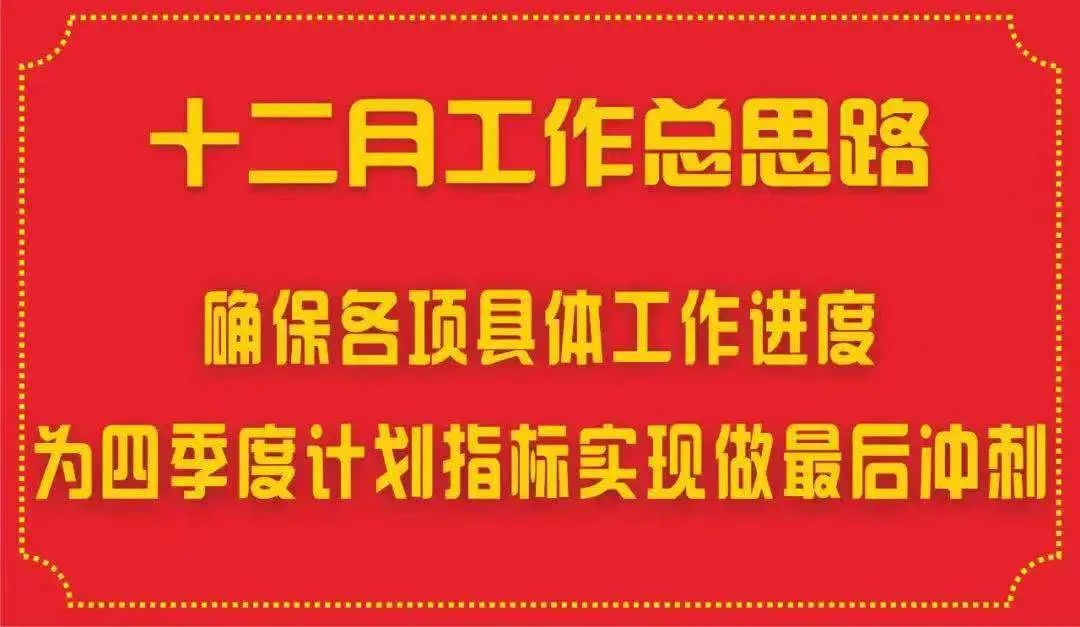 十二月工作总思路

确保各项具体工作进度

为四季度计划指标实现做最后冲刺